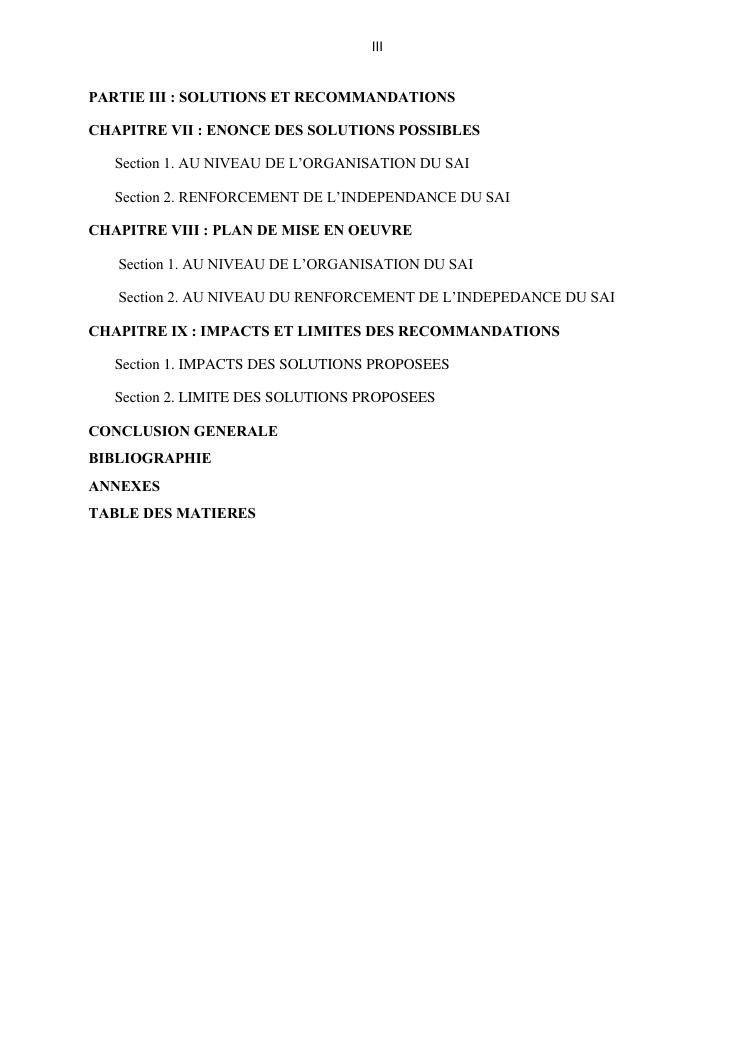 III

PARTIE III : SOLUTIONS ET RECOMMANDATIONS

CHAPITRE VII : ENONCE DES SOLUTIONS POSSIBLES

Section 1. AU NIVEAU DE L'ORGANISATION DU SAI

Section 2. RENFORCEMENT DE L'INDEPENDANCE DU SAI

CHAPITRE VIII : PLAN DE MISE EN OEUVRE

Section 1. AU NIVEAU DE L'ORGANISATION DU SAI

Section 2. AU NIVEAU DU RENFORCEMENT DE L'INDEPEDANCE DU SAI

CHAPITRE IX : IMPACTS ET LIMITES DES RECOMMANDATIONS

Section 1. IMPACTS DES SOLUTIONS PROPOSEES

Section 2. LIMITE DES SOLUTIONS PROPOSEES

CONCLUSION GENERALE

BIBLIOGRAPHIE

ANNEXES

TABLE DES MATIERES